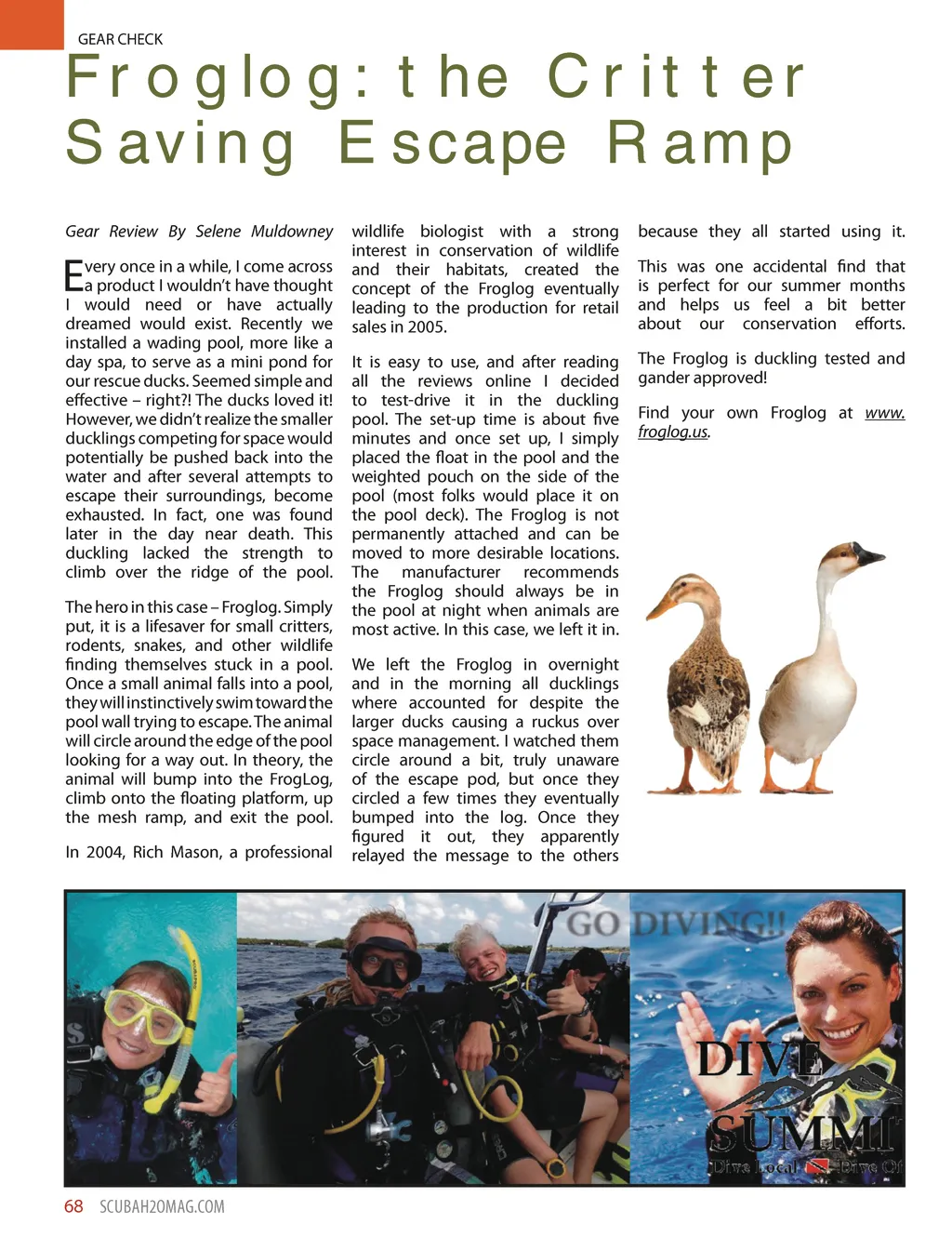 GEAR CHECK

Froglog: the Critter Saving Escape Ramp

Gear Review By Selene Muldowney

Every once in a while, I come across a product I wouldn't have thought I would need or have actually dreamed would exist. Recently we installed a wading pool, more like a day spa, to serve as a mini pond for our rescue ducks. Seemed simple and effective – right?! The ducks loved it! However, we didn't realize the smaller ducklings competing for space would potentially be pushed back into the water and after several attempts to escape their surroundings, become exhausted. In fact, one was found later in the day near death. This duckling lacked the strength to climb over the ridge of the pool.

The hero in this case – Froglog. Simply put, it is a lifesaver for small critters, rodents, snakes, and other wildlife finding themselves stuck in a pool. Once a small animal falls into a pool, they will instinctively swim toward the pool wall trying to escape. The animal will circle around the edge of the pool looking for a way out. In theory, the animal will bump into the FrogLog, climb onto the floating platform, up the mesh ramp, and exit the pool.

In 2004, Rich Mason, a professional wildlife biologist with a strong interest in conservation of wildlife and their habitats, created the concept of the Froglog eventually leading to the production for retail sales in 2005.

It is easy to use, and after reading all the reviews online I decided to test-drive it in the duckling pool. The set-up time is about five minutes and once set up, I simply placed the float in the pool and the weighted pouch on the side of the pool (most folks would place it on the pool deck). The Froglog is not permanently attached and can be moved to more desirable locations. The manufacturer recommends the Froglog should always be in the pool at night when animals are most active. In this case, we left it in.

We left the Froglog in overnight and in the morning all ducklings where accounted for despite the larger ducks causing a ruckus over space management. I watched them circle around a bit, truly unaware of the escape pod, but once they circled a few times they eventually bumped into the log. Once they figured it out, they apparently relayed the message to the others because they all started using it.

This was one accidental find that is perfect for our summer months and helps us feel a bit better about our conservation efforts.

The Froglog is duckling tested and gander approved!

Find your own Froglog at www.froglog.us.

GO DIVING!!

DIVE SUMMIT
Dive Local Dive Of

68 SCUBAH2OMAG.COM